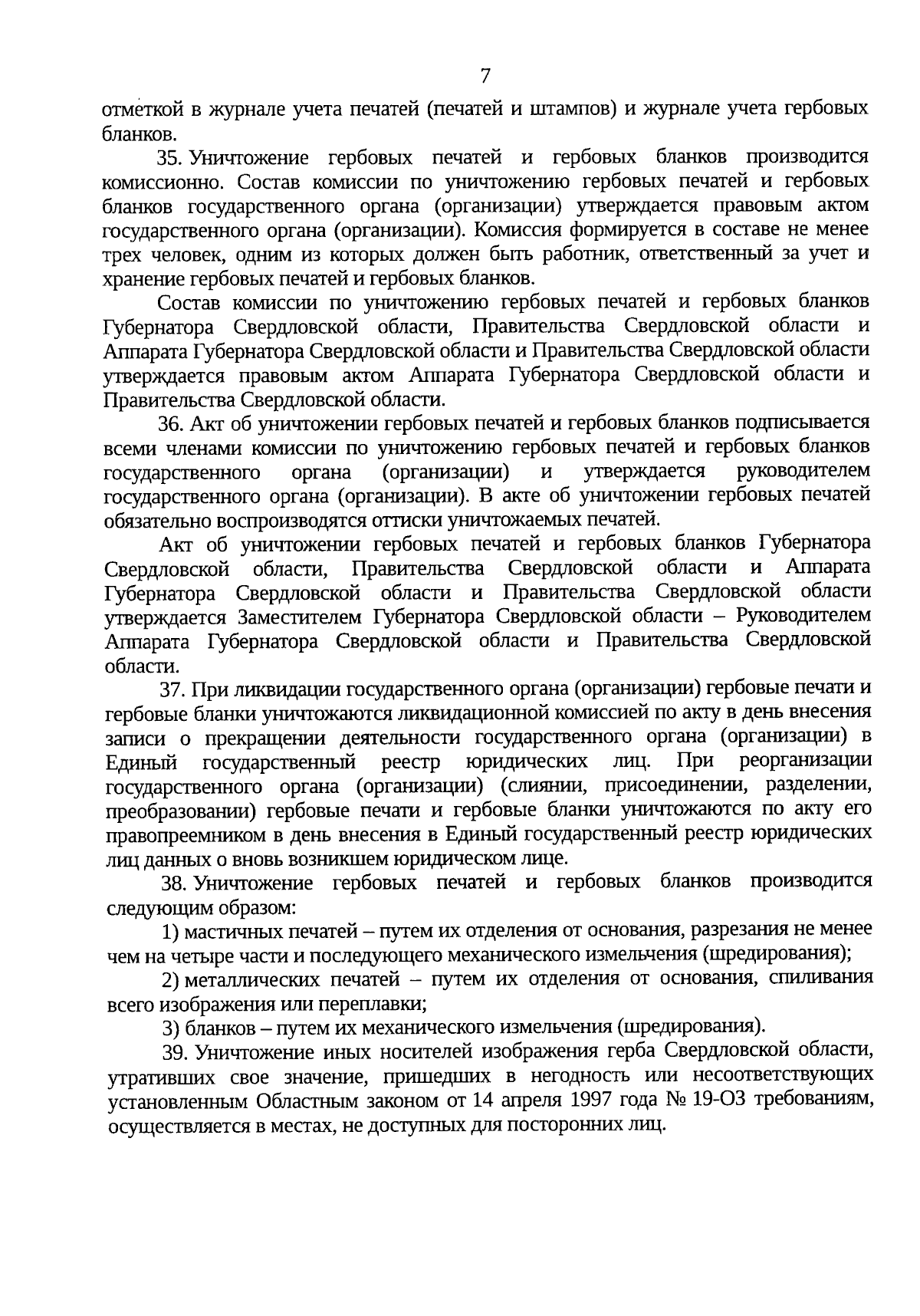 7

отметкой в журнале учета печатей (печатей и штампов) и журнале учета гербовых бланков.

35. Уничтожение гербовых печатей и гербовых бланков производится комиссионно. Состав комиссии по уничтожению гербовых печатей и гербовых бланков государственного органа (организации) утверждается правовым актом государственного органа (организации). Комиссия формируется в составе не менее трех человек, одним из которых должен быть работник, ответственный за учет и хранение гербовых печатей и гербовых бланков.

Состав комиссии по уничтожению гербовых печатей и гербовых бланков Губернатора Свердловской области, Правительства Свердловской области и Аппарата Губернатора Свердловской области и Правительства Свердловской области утверждается правовым актом Аппарата Губернатора Свердловской области и Правительства Свердловской области.

36. Акт об уничтожении гербовых печатей и гербовых бланков подписывается всеми членами комиссии по уничтожению гербовых печатей и гербовых бланков государственного органа (организации) и утверждается руководителем государственного органа (организации). В акте об уничтожении гербовых печатей обязательно воспроизводятся оттиски уничтожаемых печатей.

Акт об уничтожении гербовых печатей и гербовых бланков Губернатора Свердловской области, Правительства Свердловской области и Аппарата Губернатора Свердловской области и Правительства Свердловской области утверждается Заместителем Губернатора Свердловской области – Руководителем Аппарата Губернатора Свердловской области и Правительства Свердловской области.

37. При ликвидации государственного органа (организации) гербовые печати и гербовые бланки уничтожаются ликвидационной комиссией по акту в день внесения записи о прекращении деятельности государственного органа (организации) в Единый государственный реестр юридических лиц. При реорганизации государственного органа (организации) (слиянии, присоединении, разделении, преобразовании) гербовые печати и гербовые бланки уничтожаются по акту его правопреемником в день внесения в Единый государственный реестр юридических лиц данных о вновь возникшем юридическом лице.

38. Уничтожение гербовых печатей и гербовых бланков производится следующим образом:

1) мастичных печатей – путем их отделения от основания, разрезания не менее чем на четыре части и последующего механического измельчения (шредирования);

2) металлических печатей – путем их отделения от основания, спиливания всего изображения или переплавки;

3) бланков – путем их механического измельчения (шредирования).

39. Уничтожение иных носителей изображения герба Свердловской области, утративших свое значение, пришедших в негодность или несоответствующих установленным Областным законом от 14 апреля 1997 года № 19-ОЗ требованиям, осуществляется в местах, не доступных для посторонних лиц.